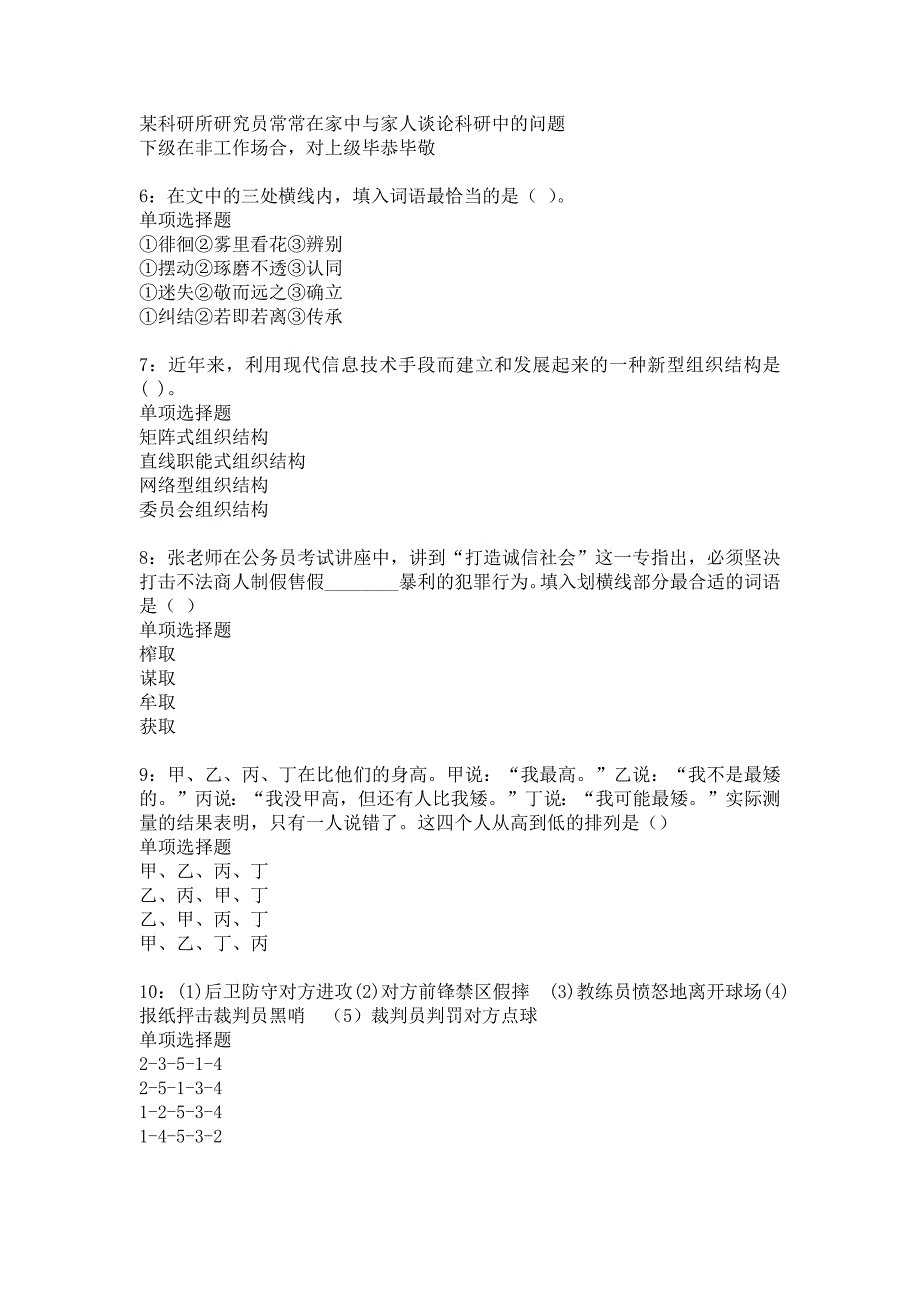 某科研所研究员常常在家中与家人谈论科研中的问题
下级在非工作场合，对上级毕恭毕敬

6：在文中的三处横线内，填入词语最恰当的是（ ）。
单项选择题
①徘徊②雾里看花③辨别
①摆动②琢磨不透③认同
①迷失②敬而远之③确立
①纠结②若即若离③传承

7：近年来，利用现代信息技术手段而建立和发展起来的一种新型组织结构是( )。
单项选择题
矩阵式组织结构
直线职能式组织结构
网络型组织结构
委员会组织结构

8：张老师在公务员考试讲座中，讲到“打造诚信社会”这一专指出，必须坚决打击不法商人制假售假________暴利的犯罪行为。填入划横线部分最合适的词语是（ ）
单项选择题
榨取
谋取
牟取
获取

9：甲、乙、丙、丁在比他们的身高。甲说：“我最高。”乙说：“我不是最矮的。”丙说：“我没甲高，但还有人比我矮。”丁说：“我可能最矮。”实际测量的结果表明，只有一人说错了。这四个人从高到低的排列是（）
单项选择题
甲、乙、丙、丁
乙、丙、甲、丁
乙、甲、丙、丁
甲、乙、丁、丙

10：(1)后卫防守对方进攻(2)对方前锋禁区假摔 (3)教练员愤怒地离开球场(4)报纸抨击裁判员黑哨 （5）裁判员判罚对方点球
单项选择题
2-3-5-1-4
2-5-1-3-4
1-2-5-3-4
1-4-5-3-2